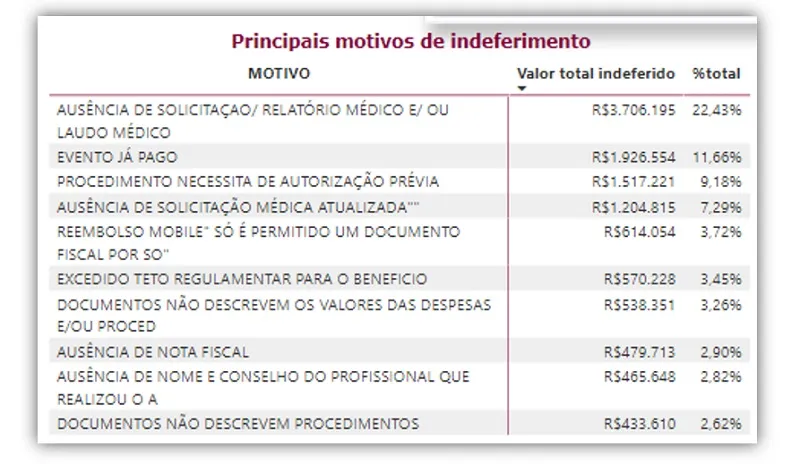 Principais motivos de indeferimento

| MOTIVO | Valor total indeferido | %total |
|---|---|---|
| AUSÊNCIA DE SOLICITAÇAO/ RELATÓRIO MÉDICO E/ OU LAUDO MÉDICO | R$3.706.195 | 22,43% |
| EVENTO JÁ PAGO | R$1.926.554 | 11,66% |
| PROCEDIMENTO NECESSITA DE AUTORIZAÇÃO PRÉVIA | R$1.517.221 | 9,18% |
| AUSÊNCIA DE SOLICITAÇÃO MÉDICA ATUALIZADA"" | R$1.204.815 | 7,29% |
| REEMBOLSO MOBILE" SÓ É PERMITIDO UM DOCUMENTO FISCAL POR SO" | R$614.054 | 3,72% |
| EXCEDIDO TETO REGULAMENTAR PARA O BENEFICIO | R$570.228 | 3,45% |
| DOCUMENTOS NÃO DESCREVEM OS VALORES DAS DESPESAS E/OU PROCED | R$538.351 | 3,26% |
| AUSÊNCIA DE NOTA FISCAL | R$479.713 | 2,90% |
| AUSÊNCIA DE NOME E CONSELHO DO PROFISSIONAL QUE REALIZOU O A | R$465.648 | 2,82% |
| DOCUMENTOS NÃO DESCREVEM PROCEDIMENTOS | R$433.610 | 2,62% |